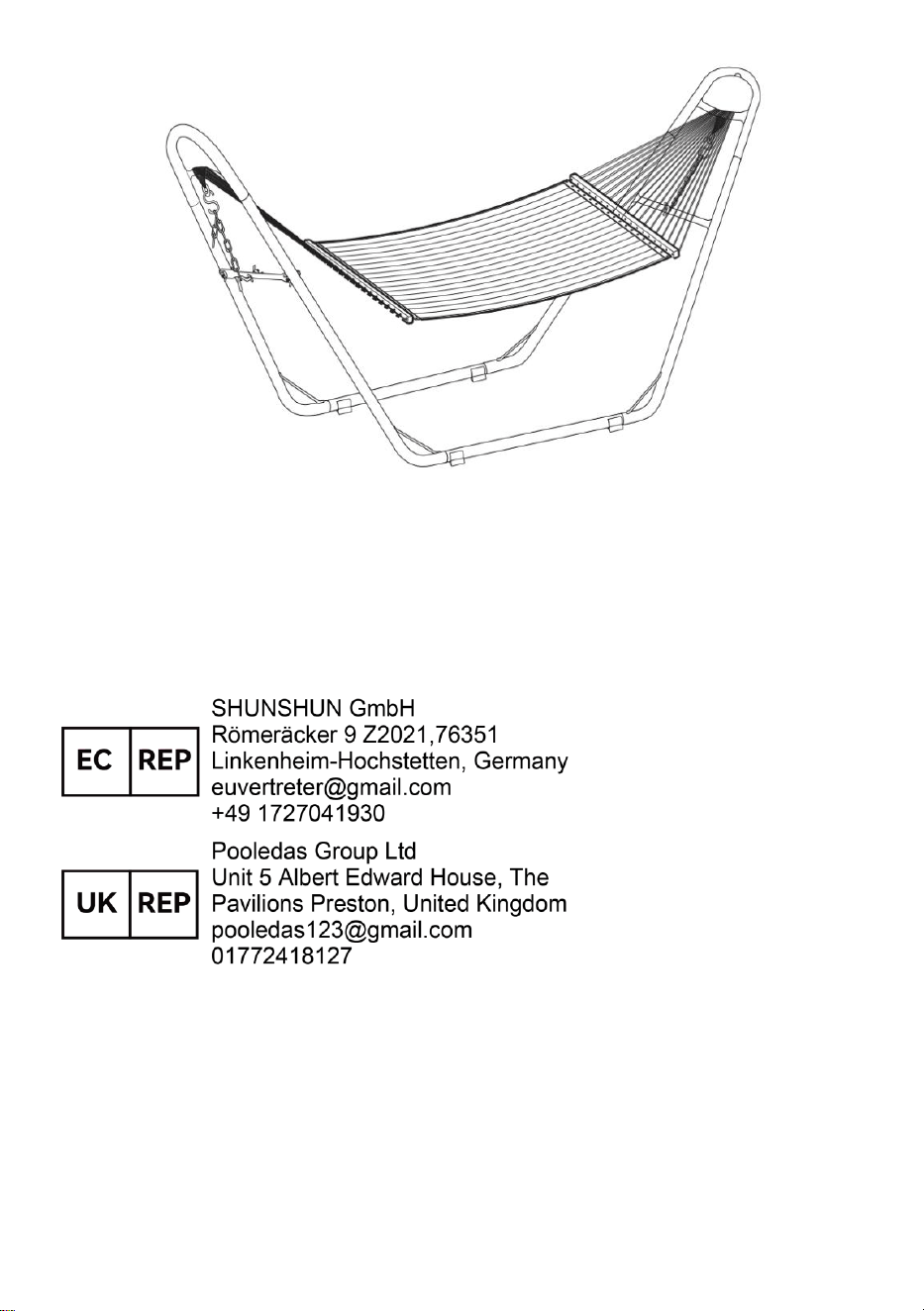 EC REP

SHUNSHUN GmbH
Römeräcker 9 Z2021,76351
Linkenheim-Hochstetten, Germany
euvertreter@gmail.com
+49 1727041930

UK REP

Pooledas Group Ltd
Unit 5 Albert Edward House, The Pavilions Preston, United Kingdom
pooledas123@gmail.com
01772418127